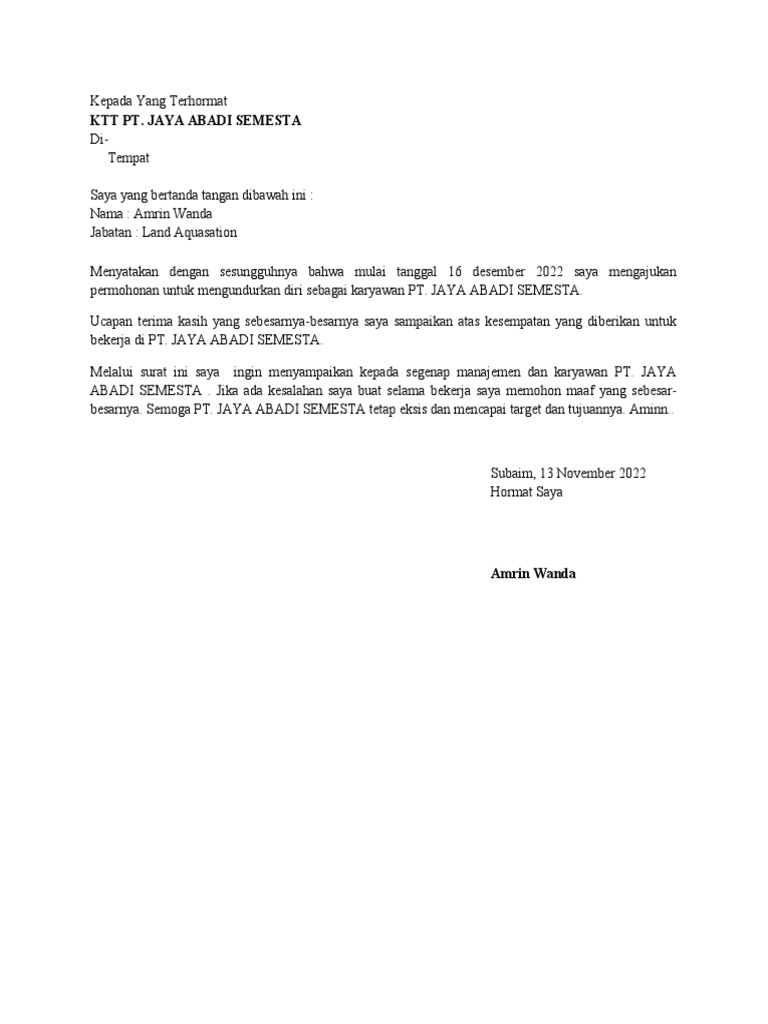 Kepada Yang Terhormat
KTT PT. JAYA ABADI SEMESTA
Di-
Tempat

Saya yang bertanda tangan dibawah ini :
Nama : Amrin Wanda
Jabatan : Land Aquasation

Menyatakan dengan sesungguhnya bahwa mulai tanggal 16 desember 2022 saya mengajukan permohonan untuk mengundurkan diri sebagai karyawan PT. JAYA ABADI SEMESTA.

Ucapan terima kasih yang sebesarnya-besarnya saya sampaikan atas kesempatan yang diberikan untuk bekerja di PT. JAYA ABADI SEMESTA.

Melalui surat ini saya ingin menyampaikan kepada segenap manajemen dan karyawan PT. JAYA ABADI SEMESTA . Jika ada kesalahan saya buat selama bekerja saya memohon maaf yang sebesar-besarnya. Semoga PT. JAYA ABADI SEMESTA tetap eksis dan mencapai target dan tujuannya. Aminn..

Subaim, 13 November 2022
Hormat Saya

Amrin Wanda